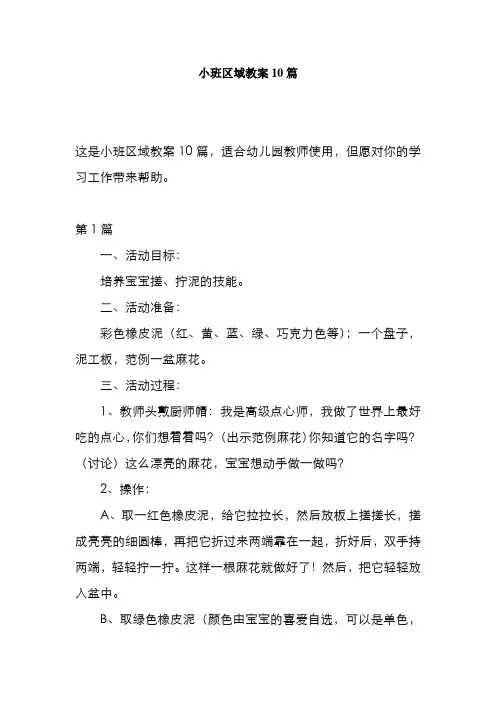 小班区域教案10篇

这是小班区域教案10篇，适合幼儿园教师使用，但愿对你的学习工作带来帮助。

第1篇

一、活动目标：

培养宝宝搓、拧泥的技能。

二、活动准备：

彩色橡皮泥（红、黄、蓝、绿、巧克力色等）；一个盘子，泥工板，范例一盆麻花。

三、活动过程：

1、教师头戴厨师帽：我是高级点心师，我做了世界上最好吃的点心，你们想看看吗？（出示范例麻花）你知道它的名字吗？（讨论）这么漂亮的麻花，宝宝想动手做一做吗？

2、操作：

A、取一红色橡皮泥，给它拉拉长，然后放板上搓搓长，搓成亮亮的细圆棒，再把它折过来两端靠在一起，折好后，双手持两端，轻轻拧一拧。这样一根麻花就做好了！然后，把它轻轻放入盆中。

B、取绿色橡皮泥（颜色由宝宝的喜爱自选，可以是单色，